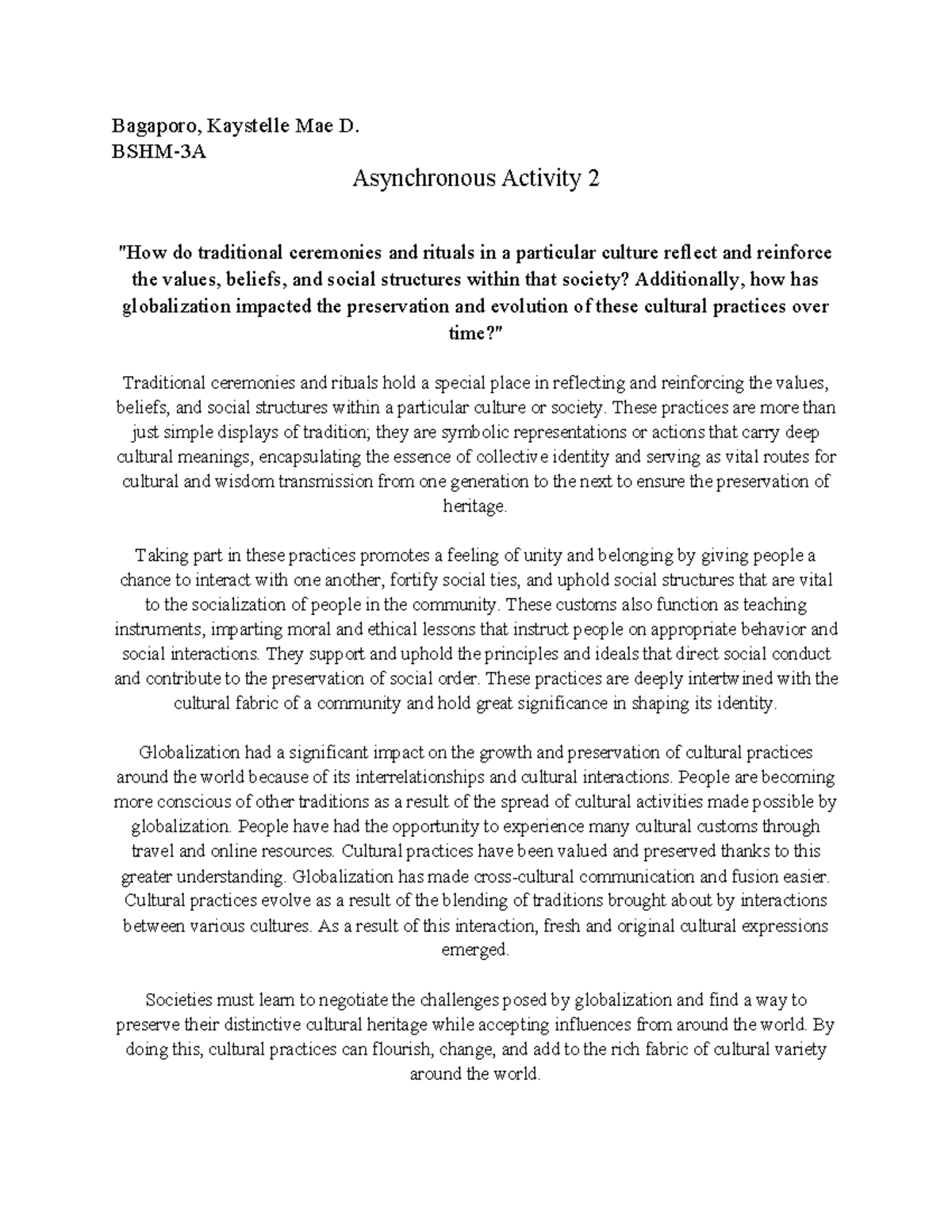 Bagaporo, Kaystelle Mae D.
BSHM-3A

Asynchronous Activity 2

"How do traditional ceremonies and rituals in a particular culture reflect and reinforce the values, beliefs, and social structures within that society? Additionally, how has globalization impacted the preservation and evolution of these cultural practices over time?"

Traditional ceremonies and rituals hold a special place in reflecting and reinforcing the values, beliefs, and social structures within a particular culture or society. These practices are more than just simple displays of tradition; they are symbolic representations or actions that carry deep cultural meanings, encapsulating the essence of collective identity and serving as vital routes for cultural and wisdom transmission from one generation to the next to ensure the preservation of heritage.

Taking part in these practices promotes a feeling of unity and belonging by giving people a chance to interact with one another, fortify social ties, and uphold social structures that are vital to the socialization of people in the community. These customs also function as teaching instruments, imparting moral and ethical lessons that instruct people on appropriate behavior and social interactions. They support and uphold the principles and ideals that direct social conduct and contribute to the preservation of social order. These practices are deeply intertwined with the cultural fabric of a community and hold great significance in shaping its identity.

Globalization had a significant impact on the growth and preservation of cultural practices around the world because of its interrelationships and cultural interactions. People are becoming more conscious of other traditions as a result of the spread of cultural activities made possible by globalization. People have had the opportunity to experience many cultural customs through travel and online resources. Cultural practices have been valued and preserved thanks to this greater understanding. Globalization has made cross-cultural communication and fusion easier. Cultural practices evolve as a result of the blending of traditions brought about by interactions between various cultures. As a result of this interaction, fresh and original cultural expressions emerged.

Societies must learn to negotiate the challenges posed by globalization and find a way to preserve their distinctive cultural heritage while accepting influences from around the world. By doing this, cultural practices can flourish, change, and add to the rich fabric of cultural variety around the world.